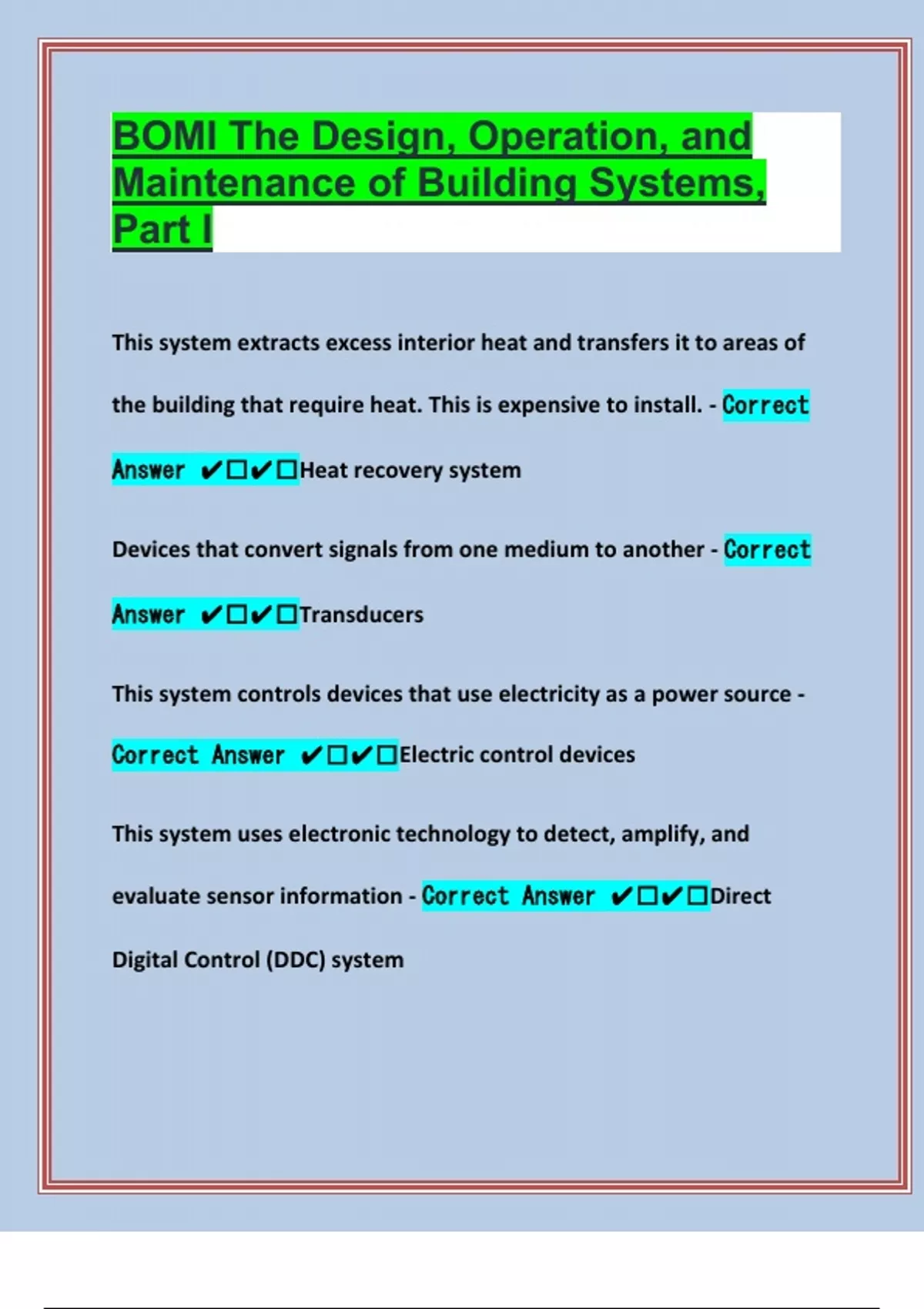 BOMI The Design, Operation, and Maintenance of Building Systems, Part I

This system extracts excess interior heat and transfers it to areas of the building that require heat. This is expensive to install. - Correct Answer ✔☐✔☐Heat recovery system

Devices that convert signals from one medium to another - Correct Answer ✔☐✔☐Transducers

This system controls devices that use electricity as a power source - Correct Answer ✔☐✔☐Electric control devices

This system uses electronic technology to detect, amplify, and evaluate sensor information - Correct Answer ✔☐✔☐Direct Digital Control (DDC) system